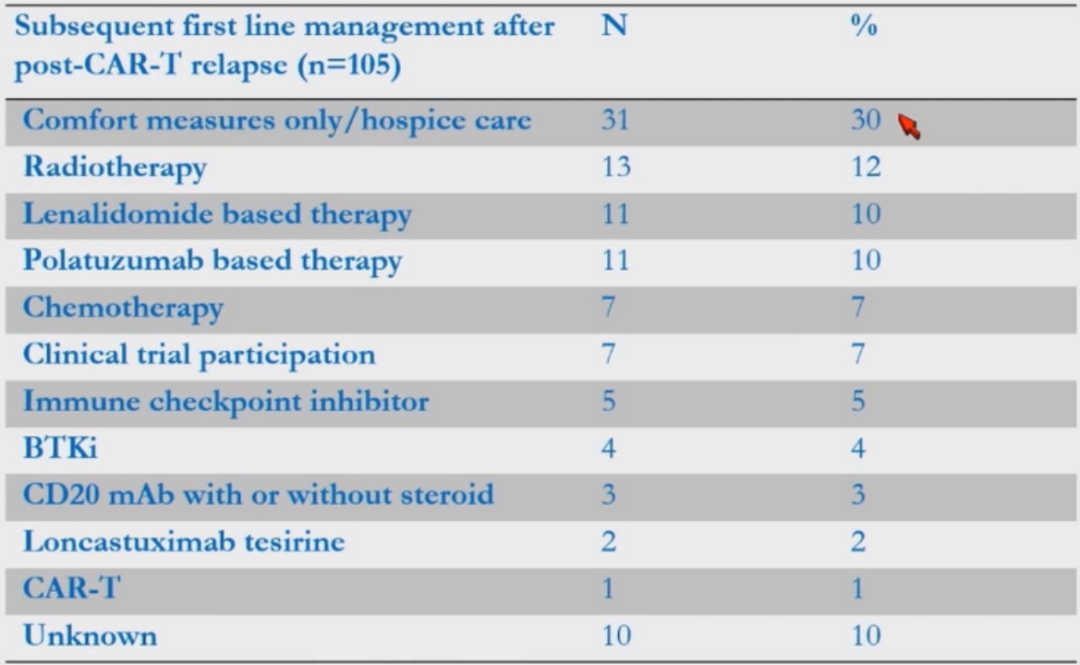 | Subsequent first line management after post-CAR-T relapse (n=105) | N | % |
|---|---|---|
| Comfort measures only/hospice care | 31 | 30 |
| Radiotherapy | 13 | 12 |
| Lenalidomide based therapy | 11 | 10 |
| Polatuzumab based therapy | 11 | 10 |
| Chemotherapy | 7 | 7 |
| Clinical trial participation | 7 | 7 |
| Immune checkpoint inhibitor | 5 | 5 |
| BTKi | 4 | 4 |
| CD20 mAb with or without steroid | 3 | 3 |
| Loncastuximab tesirine | 2 | 2 |
| CAR-T | 1 | 1 |
| Unknown | 10 | 10 |